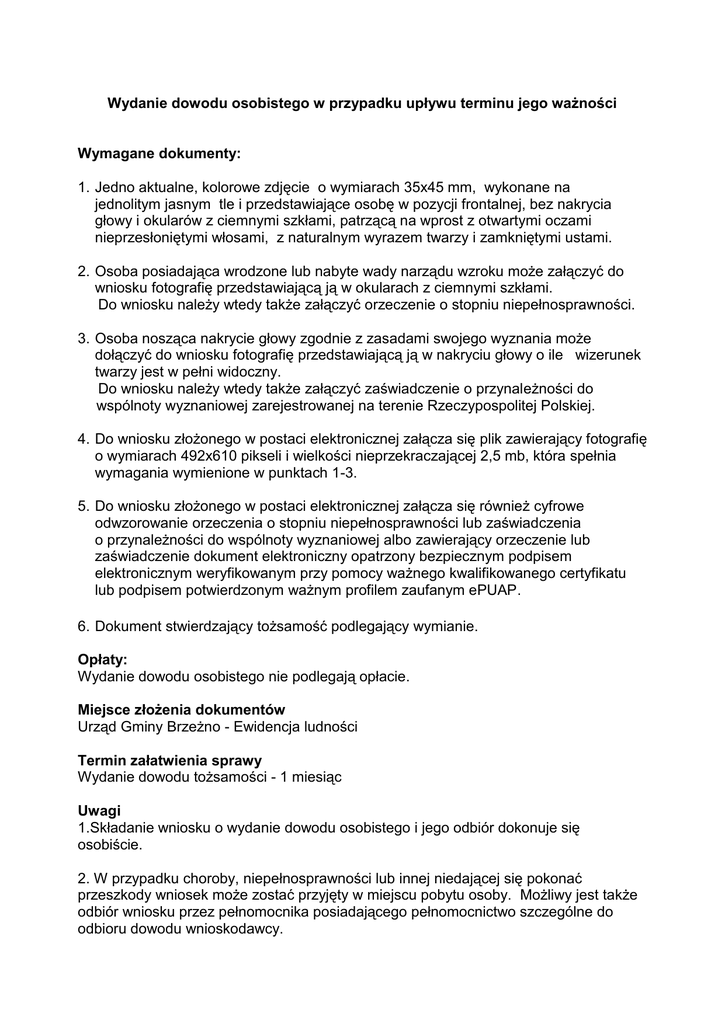 Wydanie dowodu osobistego w przypadku upływu terminu jego ważności

Wymagane dokumenty:

1. Jedno aktualne, kolorowe zdjęcie o wymiarach 35x45 mm, wykonane na jednolitym jasnym tle i przedstawiające osobę w pozycji frontalnej, bez nakrycia głowy i okularów z ciemnymi szkłami, patrzącą na wprost z otwartymi oczami nieprzesłoniętymi włosami, z naturalnym wyrazem twarzy i zamkniętymi ustami.

2. Osoba posiadająca wrodzone lub nabyte wady narządu wzroku może załączyć do wniosku fotografię przedstawiającą ją w okularach z ciemnymi szkłami.
Do wniosku należy wtedy także załączyć orzeczenie o stopniu niepełnosprawności.

3. Osoba nosząca nakrycie głowy zgodnie z zasadami swojego wyznania może dołączyć do wniosku fotografię przedstawiającą ją w nakryciu głowy o ile wizerunek twarzy jest w pełni widoczny.
Do wniosku należy wtedy także załączyć zaświadczenie o przynależności do wspólnoty wyznaniowej zarejestrowanej na terenie Rzeczypospolitej Polskiej.

4. Do wniosku złożonego w postaci elektronicznej załącza się plik zawierający fotografię o wymiarach 492x610 pikseli i wielkości nieprzekraczającej 2,5 mb, która spełnia wymagania wymienione w punktach 1-3.

5. Do wniosku złożonego w postaci elektronicznej załącza się również cyfrowe odwzorowanie orzeczenia o stopniu niepełnosprawności lub zaświadczenia o przynależności do wspólnoty wyznaniowej albo zawierający orzeczenie lub zaświadczenie dokument elektroniczny opatrzony bezpiecznym podpisem elektronicznym weryfikowanym przy pomocy ważnego kwalifikowanego certyfikatu lub podpisem potwierdzonym ważnym profilem zaufanym ePUAP.

6. Dokument stwierdzający tożsamość podlegający wymianie.

Opłaty:
Wydanie dowodu osobistego nie podlegają opłacie.

Miejsce złożenia dokumentów
Urząd Gminy Brzeżno - Ewidencja ludności

Termin załatwienia sprawy
Wydanie dowodu tożsamości - 1 miesiąc

Uwagi
1.Składanie wniosku o wydanie dowodu osobistego i jego odbiór dokonuje się osobiście.

2. W przypadku choroby, niepełnosprawności lub innej niedającej się pokonać przeszkody wniosek może zostać przyjęty w miejscu pobytu osoby. Możliwy jest także odbiór wniosku przez pełnomocnika posiadającego pełnomocnictwo szczególne do odbioru dowodu wnioskodawcy.